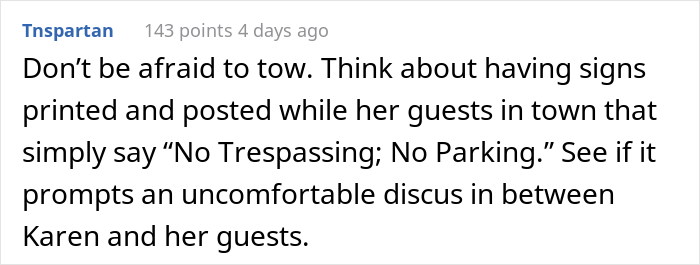 Tnspartan 143 points 4 days ago

Don’t be afraid to tow. Think about having signs printed and posted while her guests in town that simply say “No Trespassing; No Parking.” See if it prompts an uncomfortable discus in between Karen and her guests.